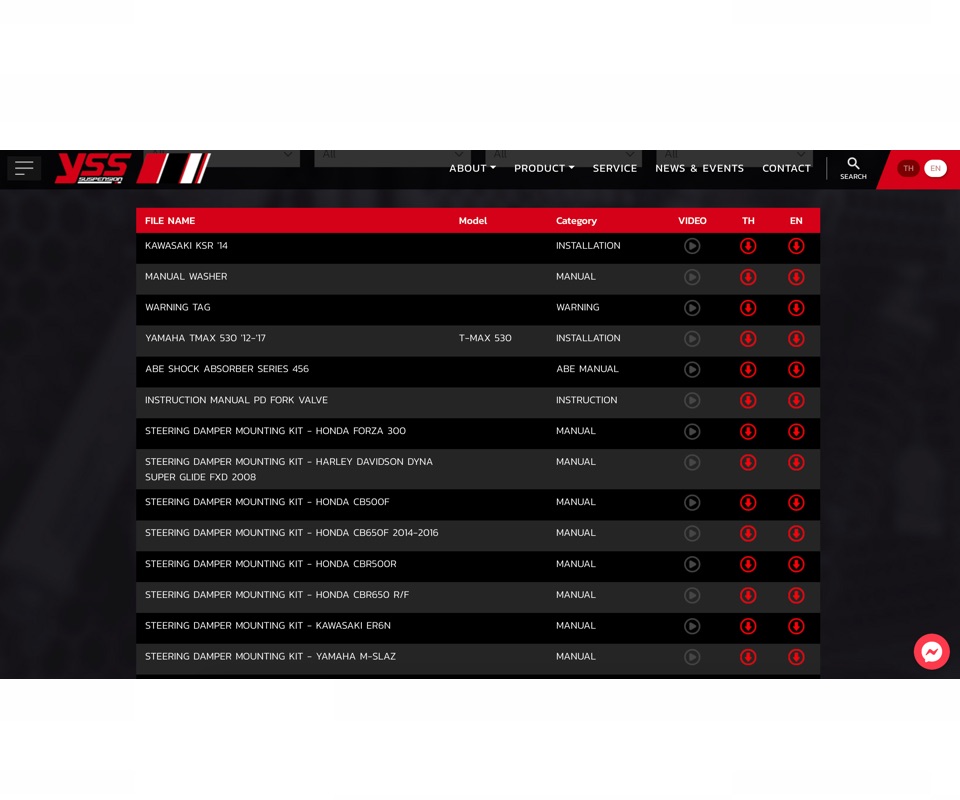 YSS SUSPENSION

All All All

ABOUT PRODUCT SERVICE NEWS & EVENTS CONTACT SEARCH TH EN

| FILE NAME | Model | Category | VIDEO | TH | EN |
|---|---|---|---|---|---|
| KAWASAKI KSR '14 | | INSTALLATION | | | |
| MANUAL WASHER | | MANUAL | | | |
| WARNING TAG | | WARNING | | | |
| YAMAHA TMAX 530 '12-'17 | T-MAX 530 | INSTALLATION | | | |
| ABE SHOCK ABSORBER SERIES 456 | | ABE MANUAL | | | |
| INSTRUCTION MANUAL PD FORK VALVE | | INSTRUCTION | | | |
| STEERING DAMPER MOUNTING KIT - HONDA FORZA 300 | | MANUAL | | | |
| STEERING DAMPER MOUNTING KIT - HARLEY DAVIDSON DYNA SUPER GLIDE FXD 2008 | | MANUAL | | | |
| STEERING DAMPER MOUNTING KIT - HONDA CB500F | | MANUAL | | | |
| STEERING DAMPER MOUNTING KIT - HONDA CB650F 2014-2016 | | MANUAL | | | |
| STEERING DAMPER MOUNTING KIT - HONDA CBR500R | | MANUAL | | | |
| STEERING DAMPER MOUNTING KIT - HONDA CBR650 R/F | | MANUAL | | | |
| STEERING DAMPER MOUNTING KIT - KAWASAKI ER6N | | MANUAL | | | |
| STEERING DAMPER MOUNTING KIT - YAMAHA M-SLAZ | | MANUAL | | | |